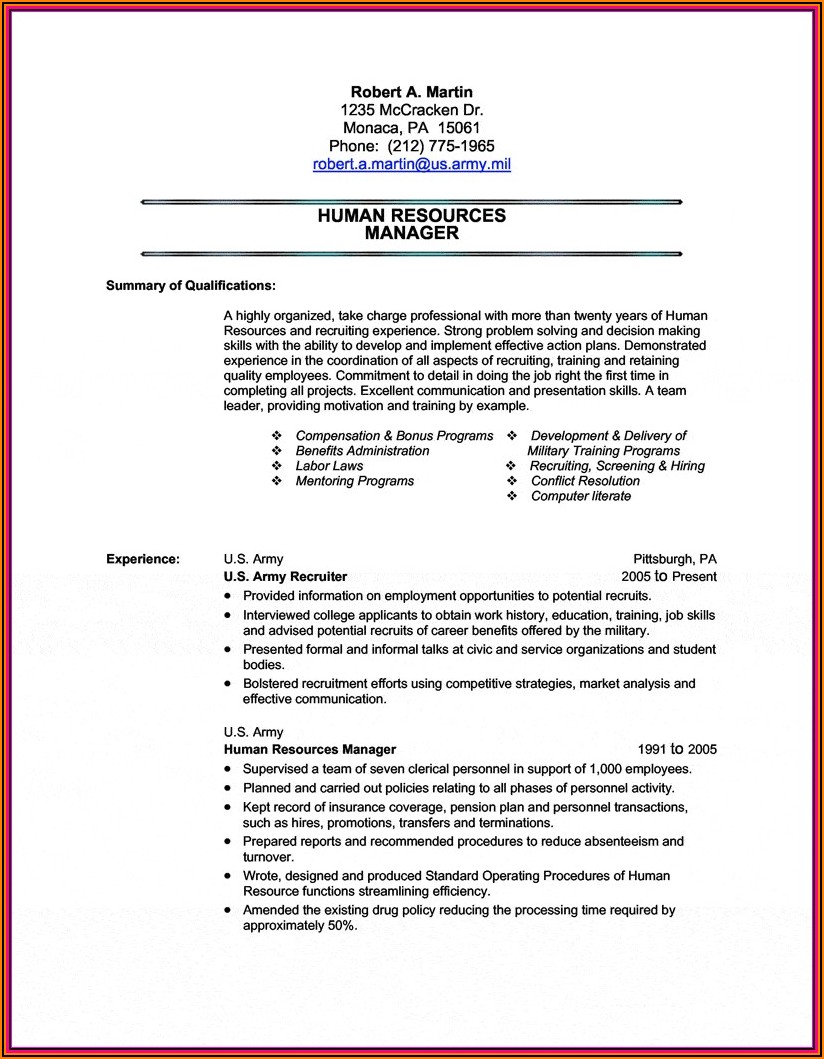 Robert A. Martin
1235 McCracken Dr.
Monaca, PA 15061
Phone: (212) 775-1965
robert.a.martin@us.army.mil

HUMAN RESOURCES MANAGER

Summary of Qualifications:

A highly organized, take charge professional with more than twenty years of Human Resources and recruiting experience. Strong problem solving and decision making skills with the ability to develop and implement effective action plans. Demonstrated experience in the coordination of all aspects of recruiting, training and retaining quality employees. Commitment to detail in doing the job right the first time in completing all projects. Excellent communication and presentation skills. A team leader, providing motivation and training by example.

❖ Compensation & Bonus Programs
❖ Benefits Administration
❖ Labor Laws
❖ Mentoring Programs

❖ Development & Delivery of Military Training Programs
❖ Recruiting, Screening & Hiring
❖ Conflict Resolution
❖ Computer literate

Experience: U.S. Army Pittsburgh, PA
U.S. Army Recruiter 2005 to Present
• Provided information on employment opportunities to potential recruits.
• Interviewed college applicants to obtain work history, education, training, job skills and advised potential recruits of career benefits offered by the military.
• Presented formal and informal talks at civic and service organizations and student bodies.
• Bolstered recruitment efforts using competitive strategies, market analysis and effective communication.

U.S. Army
Human Resources Manager 1991 to 2005
• Supervised a team of seven clerical personnel in support of 1,000 employees.
• Planned and carried out policies relating to all phases of personnel activity.
• Kept record of insurance coverage, pension plan and personnel transactions, such as hires, promotions, transfers and terminations.
• Prepared reports and recommended procedures to reduce absenteeism and turnover.
• Wrote, designed and produced Standard Operating Procedures of Human Resource functions streamlining efficiency.
• Amended the existing drug policy reducing the processing time required by approximately 50%.